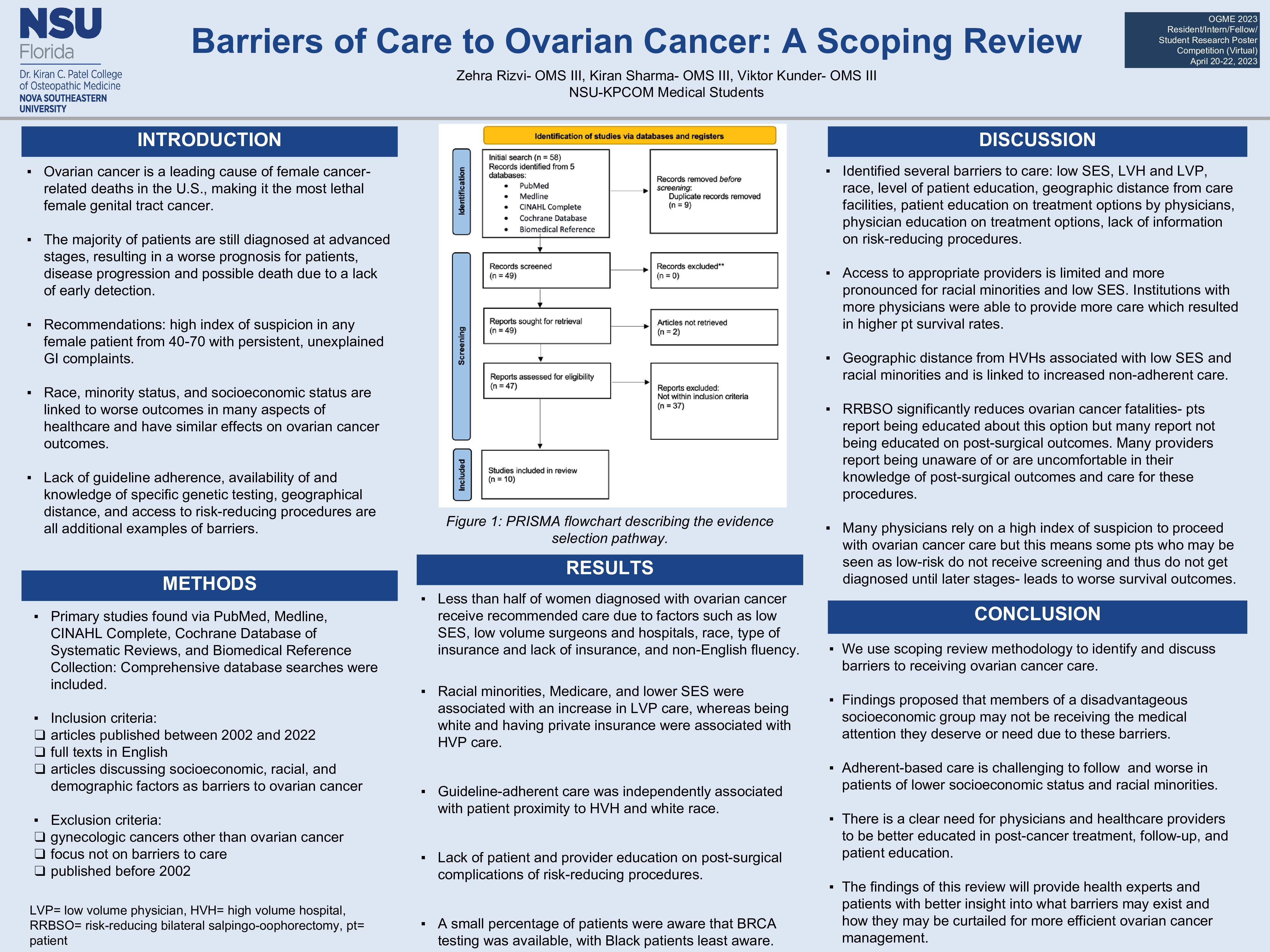 NSU Florida
Dr. Kiran C. Patel College of Osteopathic Medicine
NOVA SOUTHEASTERN UNIVERSITY

Barriers of Care to Ovarian Cancer: A Scoping Review

Zehra Rizvi- OMS III, Kiran Sharma- OMS III, Viktor Kunder- OMS III
NSU-KPCOM Medical Students

OGME 2023 Resident/Intern/Fellow/ Student Research Poster Competition (Virtual) April 20-22, 2023

INTRODUCTION

▪ Ovarian cancer is a leading cause of female cancer-related deaths in the U.S., making it the most lethal female genital tract cancer.

▪ The majority of patients are still diagnosed at advanced stages, resulting in a worse prognosis for patients, disease progression and possible death due to a lack of early detection.

▪ Recommendations: high index of suspicion in any female patient from 40-70 with persistent, unexplained GI complaints.

▪ Race, minority status, and socioeconomic status are linked to worse outcomes in many aspects of healthcare and have similar effects on ovarian cancer outcomes.

▪ Lack of guideline adherence, availability of and knowledge of specific genetic testing, geographical distance, and access to risk-reducing procedures are all additional examples of barriers.

METHODS

▪ Primary studies found via PubMed, Medline, CINAHL Complete, Cochrane Database of Systematic Reviews, and Biomedical Reference Collection: Comprehensive database searches were included.

▪ Inclusion criteria:
❑ articles published between 2002 and 2022
❑ full texts in English
❑ articles discussing socioeconomic, racial, and demographic factors as barriers to ovarian cancer

▪ Exclusion criteria:
❑ gynecologic cancers other than ovarian cancer
❑ focus not on barriers to care
❑ published before 2002

LVP= low volume physician, HVH= high volume hospital, RRBSO= risk-reducing bilateral salpingo-oophorectomy, pt= patient

Identification of studies via databases and registers

Identification
Initial search (n = 58)
Records identified from 5 databases:
• PubMed
• Medline
• CINAHL Complete
• Cochrane Database
• Biomedical Reference

Records removed before screening:
Duplicate records removed (n = 9)

Screening
Records screened (n = 49)
Records excluded** (n = 0)
Reports sought for retrieval (n = 49)
Articles not retrieved (n = 2)
Reports assessed for eligibility (n = 47)
Reports excluded: Not within inclusion criteria (n = 37)

Included
Studies included in review (n = 10)

Figure 1: PRISMA flowchart describing the evidence selection pathway.

RESULTS

▪ Less than half of women diagnosed with ovarian cancer receive recommended care due to factors such as low SES, low volume surgeons and hospitals, race, type of insurance and lack of insurance, and non-English fluency.

▪ Racial minorities, Medicare, and lower SES were associated with an increase in LVP care, whereas being white and having private insurance were associated with HVP care.

▪ Guideline-adherent care was independently associated with patient proximity to HVH and white race.

▪ Lack of patient and provider education on post-surgical complications of risk-reducing procedures.

▪ A small percentage of patients were aware that BRCA testing was available, with Black patients least aware.

DISCUSSION

▪ Identified several barriers to care: low SES, LVH and LVP, race, level of patient education, geographic distance from care facilities, patient education on treatment options by physicians, physician education on treatment options, lack of information on risk-reducing procedures.

▪ Access to appropriate providers is limited and more pronounced for racial minorities and low SES. Institutions with more physicians were able to provide more care which resulted in higher pt survival rates.

▪ Geographic distance from HVHs associated with low SES and racial minorities and is linked to increased non-adherent care.

▪ RRBSO significantly reduces ovarian cancer fatalities- pts report being educated about this option but many report not being educated on post-surgical outcomes. Many providers report being unaware of or are uncomfortable in their knowledge of post-surgical outcomes and care for these procedures.

▪ Many physicians rely on a high index of suspicion to proceed with ovarian cancer care but this means some pts who may be seen as low-risk do not receive screening and thus do not get diagnosed until later stages- leads to worse survival outcomes.

CONCLUSION

▪ We use scoping review methodology to identify and discuss barriers to receiving ovarian cancer care.

▪ Findings proposed that members of a disadvantageous socioeconomic group may not be receiving the medical attention they deserve or need due to these barriers.

▪ Adherent-based care is challenging to follow and worse in patients of lower socioeconomic status and racial minorities.

▪ There is a clear need for physicians and healthcare providers to be better educated in post-cancer treatment, follow-up, and patient education.

▪ The findings of this review will provide health experts and patients with better insight into what barriers may exist and how they may be curtailed for more efficient ovarian cancer management.